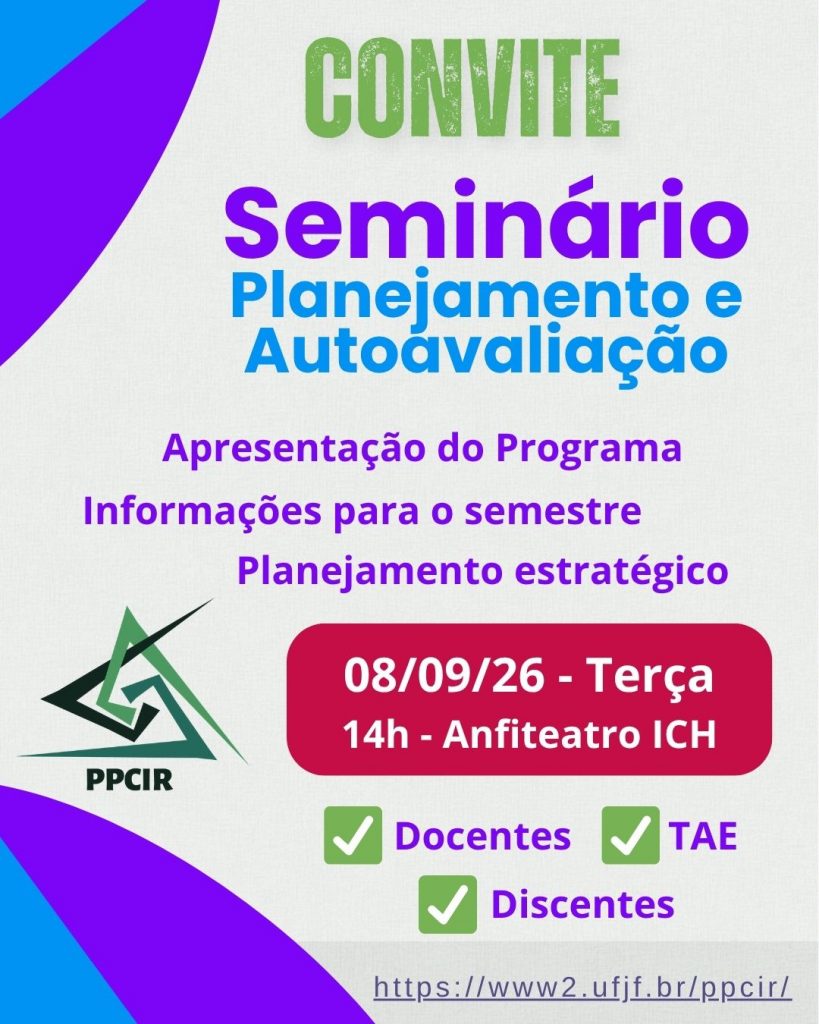 CONVITE

Seminário

Planejamento e Autoavaliação

Apresentação do Programa

Informações para o semestre

Planejamento estratégico

PPCIR

08/09/26 - Terça

14h - Anfiteatro ICH

☑ Docentes ☑ TAE

☑ Discentes

https://www2.ufjf.br/ppcir/